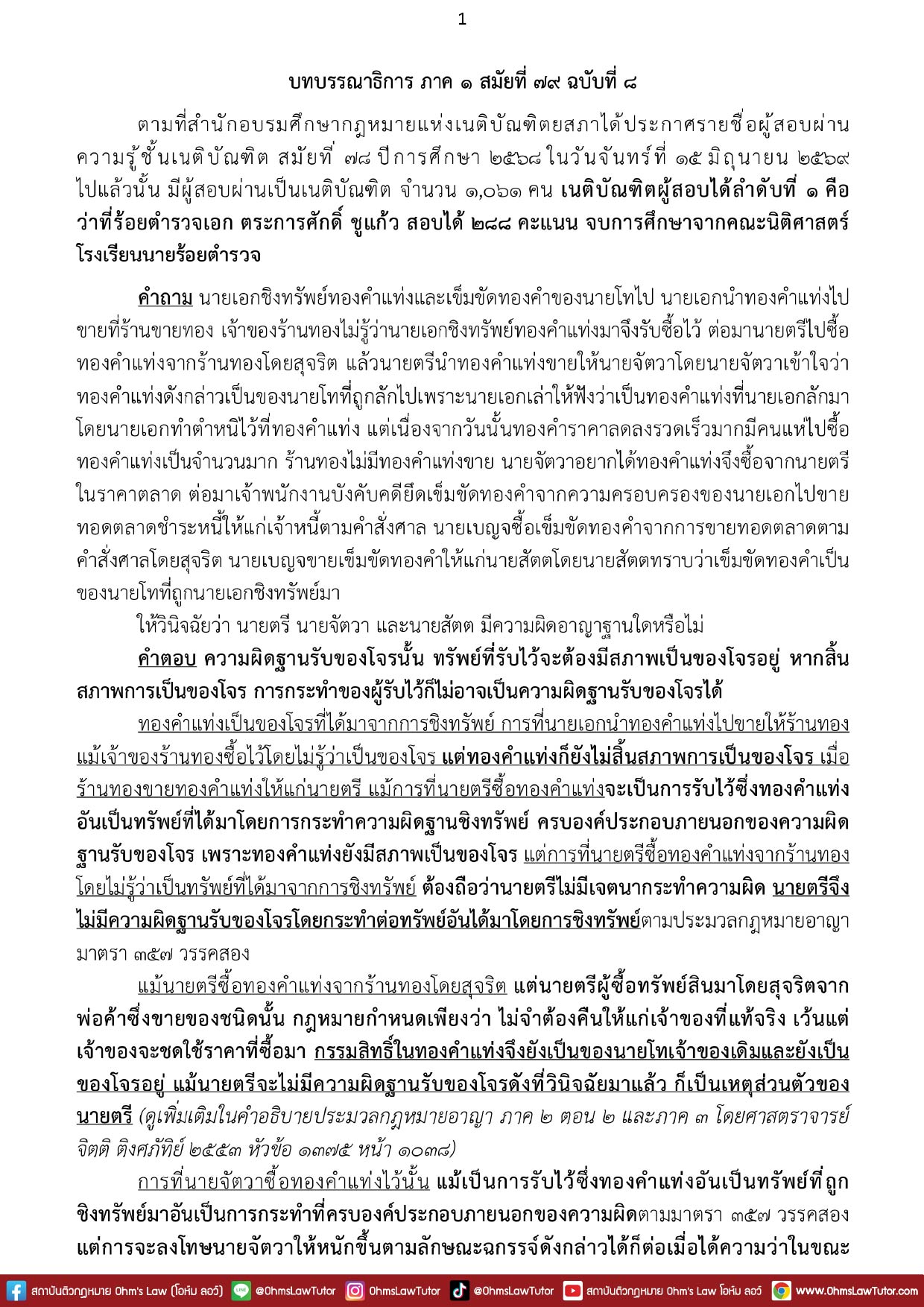 1

บทบรรณาธิการ ภาค ๑ สมัยที่ ๗๙ ฉบับที่ ๘

ตามที่สำนักอบรมศึกษากฎหมายแห่งเนติบัณฑิตยสภาได้ประกาศรายชื่อผู้สอบผ่านความรู้ชั้นเนติบัณฑิต สมัยที่ ๗๘ ปีการศึกษา ๒๕๖๘ ในวันจันทร์ที่ ๑๕ มิถุนายน ๒๕๖๙ ไปแล้วนั้น มีผู้สอบผ่านเป็นเนติบัณฑิต จำนวน ๑,๐๖๑ คน เนติบัณฑิตผู้สอบได้ลำดับที่ ๑ คือ ว่าที่ร้อยตำรวจเอก ตระการศักดิ์ ชูแก้ว สอบได้ ๒๘๘ คะแนน จบการศึกษาจากคณะนิติศาสตร์ โรงเรียนนายร้อยตำรวจ

คำถาม นายเอกชิงทรัพย์ทองคำแท่งและเข็มขัดทองคำของนายโทไป นายเอกนำทองคำแท่งไปขายที่ร้านขายทอง เจ้าของร้านทองไม่รู้ว่านายเอกชิงทรัพย์ทองคำแท่งมาจึงรับซื้อไว้ ต่อมานายตรีไปซื้อทองคำแท่งจากร้านทองโดยสุจริต แล้วนายตรีนำทองคำแท่งขายให้นายจัตวาโดยนายจัตวาเข้าใจว่าทองคำแท่งดังกล่าวเป็นของนายโทที่ถูกลักไปเพราะนายเอกเล่าให้ฟังว่าเป็นทองคำแท่งที่นายเอกลักมาโดยนายเอกทำตำหนิไว้ที่ทองคำแท่ง แต่เนื่องจากวันนั้นทองคำราคาลดลงรวดเร็วมากมีคนแห่ไปซื้อทองคำแท่งเป็นจำนวนมาก ร้านทองไม่มีทองคำแท่งขาย นายจัตวาอยากได้ทองคำแท่งจึงซื้อจากนายตรีในราคาตลาด ต่อมาเจ้าพนักงานบังคับคดียึดเข็มขัดทองคำจากความครอบครองของนายเอกไปขายทอดตลาดชำระหนี้ให้แก่เจ้าหนี้ตามคำสั่งศาล นายเบญจซื้อเข็มขัดทองคำจากการขายทอดตลาดตามคำสั่งศาลโดยสุจริต นายเบญจขายเข็มขัดทองคำให้แก่นายสัตตโดยนายสัตตทราบว่าเข็มขัดทองคำเป็นของนายโทที่ถูกนายเอกชิงทรัพย์มา

ให้วินิจฉัยว่า นายตรี นายจัตวา และนายสัตต มีความผิดอาญาฐานใดหรือไม่

คำตอบ ความผิดฐานรับของโจรนั้น ทรัพย์ที่รับไว้จะต้องมีสภาพเป็นของโจรอยู่ หากสิ้นสภาพการเป็นของโจร การกระทำของผู้รับไว้ก็ไม่อาจเป็นความผิดฐานรับของโจรได้

ทองคำแท่งเป็นของโจรที่ได้มาจากการชิงทรัพย์ การที่นายเอกนำทองคำแท่งไปขายให้ร้านทอง แม้เจ้าของร้านทองซื้อไว้โดยไม่รู้ว่าเป็นของโจร แต่ทองคำแท่งก็ยังไม่สิ้นสภาพการเป็นของโจร เมื่อร้านทองขายทองคำแท่งให้แก่นายตรี แม้การที่นายตรีซื้อทองคำแท่งจะเป็นการรับไว้ซึ่งทองคำแท่งอันเป็นทรัพย์ที่ได้มาโดยการกระทำความผิดฐานชิงทรัพย์ ครบองค์ประกอบภายนอกของความผิดฐานรับของโจร เพราะทองคำแท่งยังมีสภาพเป็นของโจร แต่การที่นายตรีซื้อทองคำแท่งจากร้านทองโดยไม่รู้ว่าเป็นทรัพย์ที่ได้มาจากการชิงทรัพย์ ต้องถือว่านายตรีไม่มีเจตนากระทำความผิด นายตรีจึงไม่มีความผิดฐานรับของโจรโดยกระทำต่อทรัพย์อันได้มาโดยการชิงทรัพย์ตามประมวลกฎหมายอาญา มาตรา ๓๕๗ วรรคสอง

แม้นายตรีซื้อทองคำแท่งจากร้านทองโดยสุจริต แต่นายตรีผู้ซื้อทรัพย์สินมาโดยสุจริตจากพ่อค้าซึ่งขายของชนิดนั้น กฎหมายกำหนดเพียงว่า ไม่จำต้องคืนให้แก่เจ้าของที่แท้จริง เว้นแต่เจ้าของจะชดใช้ราคาที่ซื้อมา กรรมสิทธิ์ในทองคำแท่งจึงยังเป็นของนายโทเจ้าของเดิมและยังเป็นของโจรอยู่ แม้นายตรีจะไม่มีความผิดฐานรับของโจรดังที่วินิจฉัยมาแล้ว ก็เป็นเหตุส่วนตัวของนายตรี (ดูเพิ่มเติมในคำอธิบายประมวลกฎหมายอาญา ภาค ๒ ตอน ๒ และภาค ๓ โดยศาสตราจารย์จิตติ ติงศภัทิย์ ๒๕๕๓ หัวข้อ ๑๓๗๕ หน้า ๑๐๓๘)

การที่นายจัตวาซื้อทองคำแท่งไว้นั้น แม้เป็นการรับไว้ซึ่งทองคำแท่งอันเป็นทรัพย์ที่ถูกชิงทรัพย์มาอันเป็นการกระทำที่ครบองค์ประกอบภายนอกของความผิดตามมาตรา ๓๕๗ วรรคสอง แต่การจะลงโทษนายจัตวาให้หนักขึ้นตามลักษณะฉกรรจ์ดังกล่าวได้ก็ต่อเมื่อได้ความว่าในขณะ

สถาบันติวกฎหมาย Ohm's Law (โอห์ม ลอว์) @OhmsLawTutor OhmsLawTutor @OhmsLawTutor สถาบันติวกฎหมาย Ohm's Law โอห์ม ลอว์ www.OhmsLawTutor.com